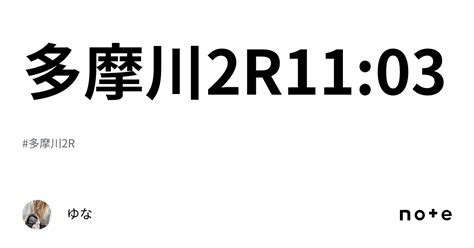 多摩川2R11:03

#多摩川2R

ゆな

note